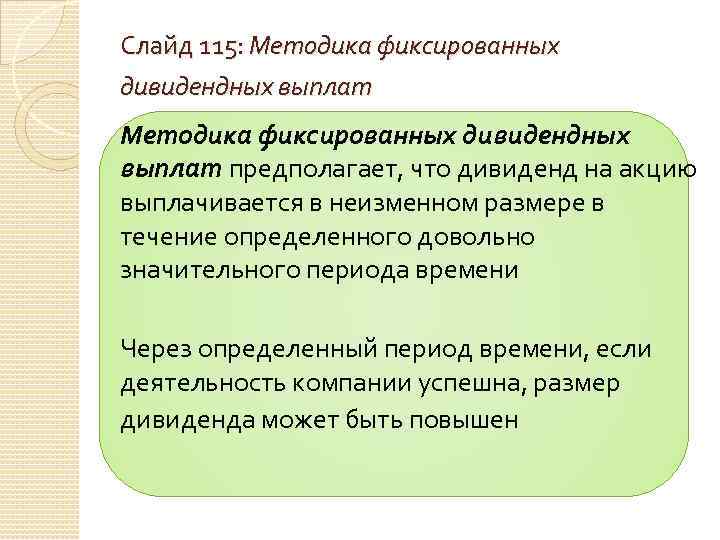 Слайд 115: Методика фиксированных дивидендных выплат

Методика фиксированных дивидендных выплат предполагает, что дивиденд на акцию выплачивается в неизменном размере в течение определенного довольно значительного периода времени

Через определенный период времени, если деятельность компании успешна, размер дивиденда может быть повышен